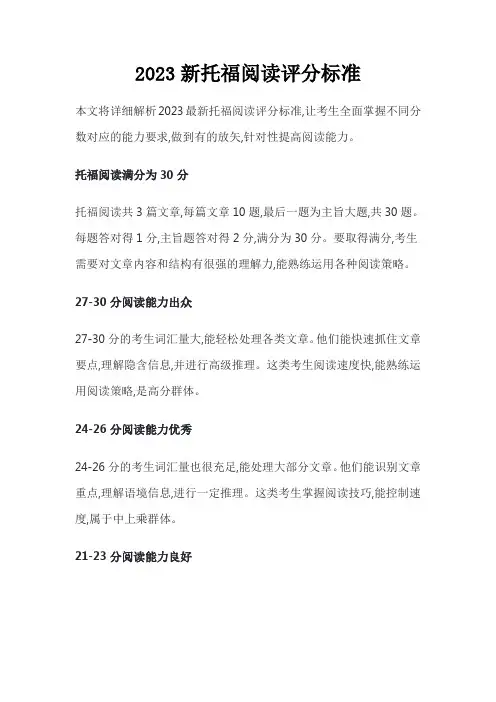 2023 新托福阅读评分标准

本文将详细解析 2023 最新托福阅读评分标准,让考生全面掌握不同分数对应的能力要求,做到有的放矢,针对性提高阅读能力。

托福阅读满分为 30 分

托福阅读共 3 篇文章,每篇文章 10 题,最后一题为主旨大题,共 30 题。每题答对得 1 分,主旨题答对得 2 分,满分为 30 分。要取得满分,考生需要对文章内容和结构有很强的理解力,能熟练运用各种阅读策略。

27-30 分阅读能力出众

27-30 分的考生词汇量大,能轻松处理各类文章。他们能快速抓住文章要点,理解隐含信息,并进行高级推理。这类考生阅读速度快,能熟练运用阅读策略,是高分群体。

24-26 分阅读能力优秀

24-26 分的考生词汇量也很充足,能处理大部分文章。他们能识别文章重点,理解语境信息,进行一定推理。这类考生掌握阅读技巧,能控制速度,属于中上乘群体。

21-23 分阅读能力良好